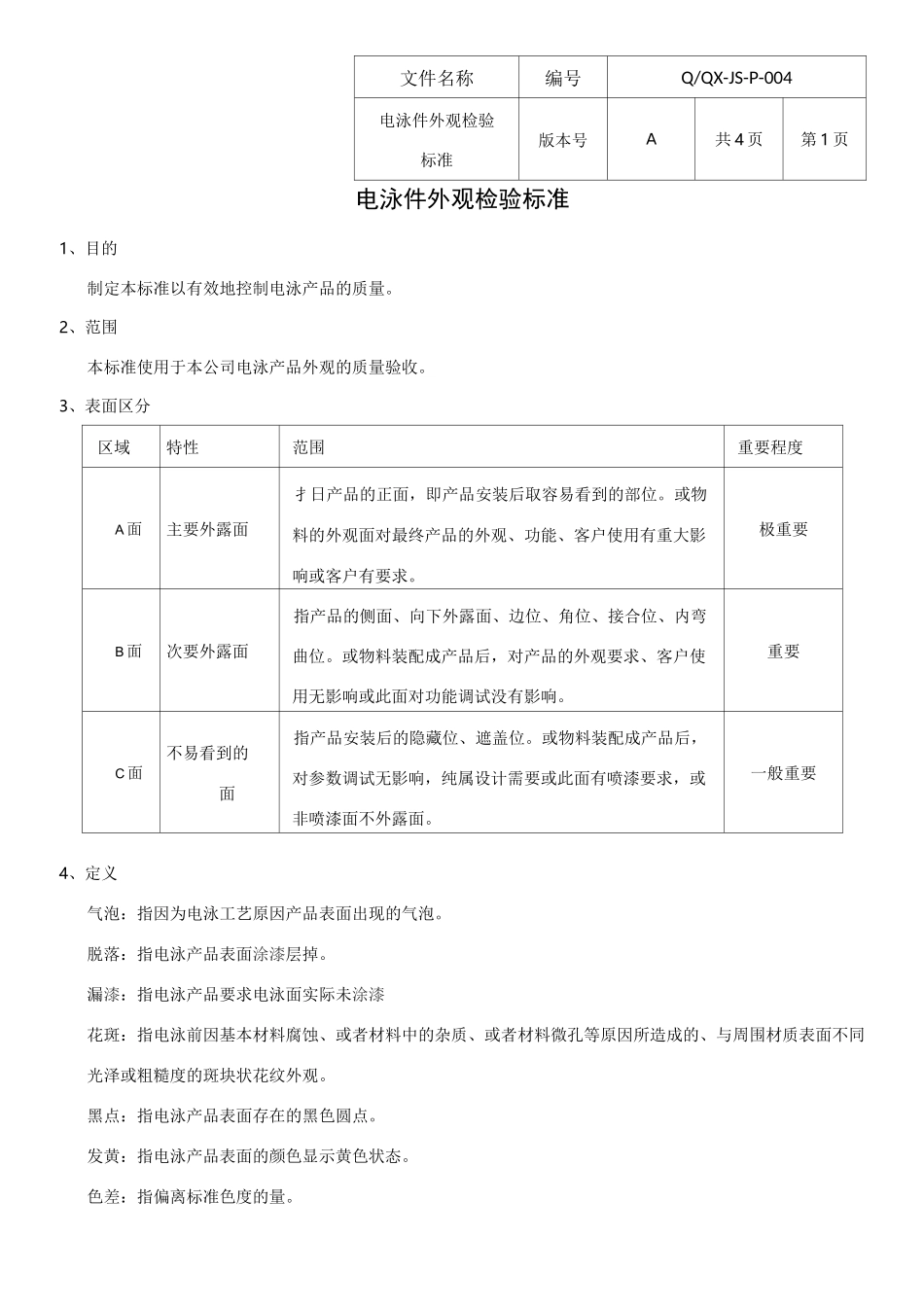 | 文件名称 | 编号 | Q/QX-JS-P-004 | | |
|---|---|---|---|---|
| 电泳件外观检验标准 | 版本号 | A | 共 4 页 | 第 1 页 |

电泳件外观检验标准

1、目的

制定本标准以有效地控制电泳产品的质量。

2、范围

本标准使用于本公司电泳产品外观的质量验收。

3、表面区分

| 区域 | 特性 | 范围 | 重要程度 |
|---|---|---|---|
| A 面 | 主要外露面 | 扌日产品的正面，即产品安装后取容易看到的部位。或物料的外观面对最终产品的外观、功能、客户使用有重大影响或客户有要求。 | 极重要 |
| B 面 | 次要外露面 | 指产品的侧面、向下外露面、边位、角位、接合位、内弯曲位。或物料装配成产品后，对产品的外观要求、客户使用无影响或此面对功能调试没有影响。 | 重要 |
| C 面 | 不易看到的面 | 指产品安装后的隐藏位、遮盖位。或物料装配成产品后，对参数调试无影响，纯属设计需要或此面有喷漆要求，或非喷漆面不外露面。 | 一般重要 |

4、定义

气泡：指因为电泳工艺原因产品表面出现的气泡。

脱落：指电泳产品表面涂漆层掉。

漏漆：指电泳产品要求电泳面实际未涂漆

花斑：指电泳前因基本材料腐蚀、或者材料中的杂质、或者材料微孔等原因所造成的、与周围材质表面不同光泽或粗糙度的斑块状花纹外观。

黑点：指电泳产品表面存在的黑色圆点。

发黄：指电泳产品表面的颜色显示黄色状态。

色差：指偏离标准色度的量。